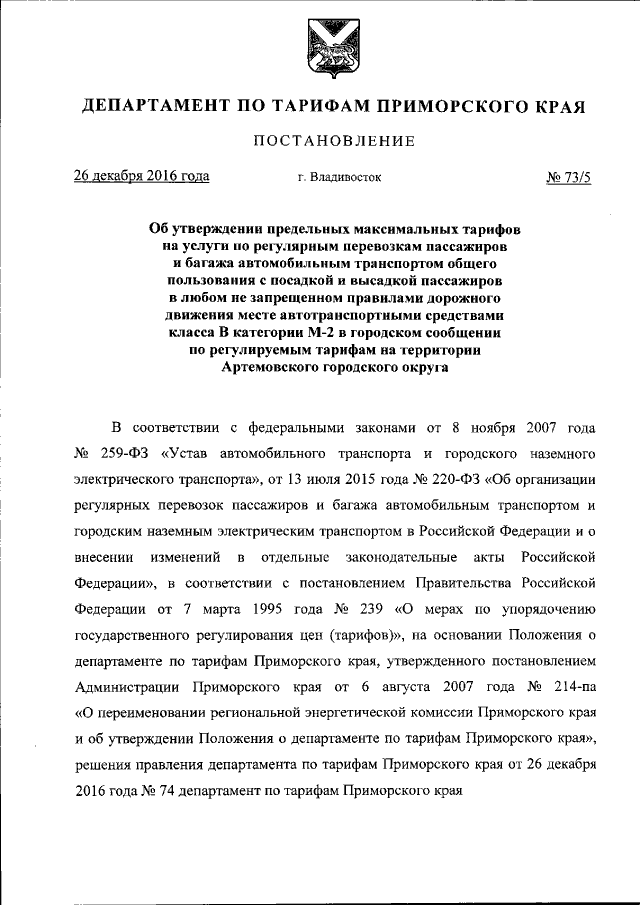 ДЕПАРТАМЕНТ ПО ТАРИФАМ ПРИМОРСКОГО КРАЯ

ПОСТАНОВЛЕНИЕ

26 декабря 2016 года г. Владивосток № 73/5

Об утверждении предельных максимальных тарифов на услуги по регулярным перевозкам пассажиров и багажа автомобильным транспортом общего пользования с посадкой и высадкой пассажиров в любом не запрещенном правилами дорожного движения месте автотранспортными средствами класса В категории М-2 в городском сообщении по регулируемым тарифам на территории Артемовского городского округа

В соответствии с федеральными законами от 8 ноября 2007 года № 259-ФЗ «Устав автомобильного транспорта и городского наземного электрического транспорта», от 13 июля 2015 года № 220-ФЗ «Об организации регулярных перевозок пассажиров и багажа автомобильным транспортом и городским наземным электрическим транспортом в Российской Федерации и о внесении изменений в отдельные законодательные акты Российской Федерации», в соответствии с постановлением Правительства Российской Федерации от 7 марта 1995 года № 239 «О мерах по упорядочению государственного регулирования цен (тарифов)», на основании Положения о департаменте по тарифам Приморского края, утвержденного постановлением Администрации Приморского края от 6 августа 2007 года № 214-па «О переименовании региональной энергетической комиссии Приморского края и об утверждении Положения о департаменте по тарифам Приморского края», решения правления департамента по тарифам Приморского края от 26 декабря 2016 года № 74 департамент по тарифам Приморского края